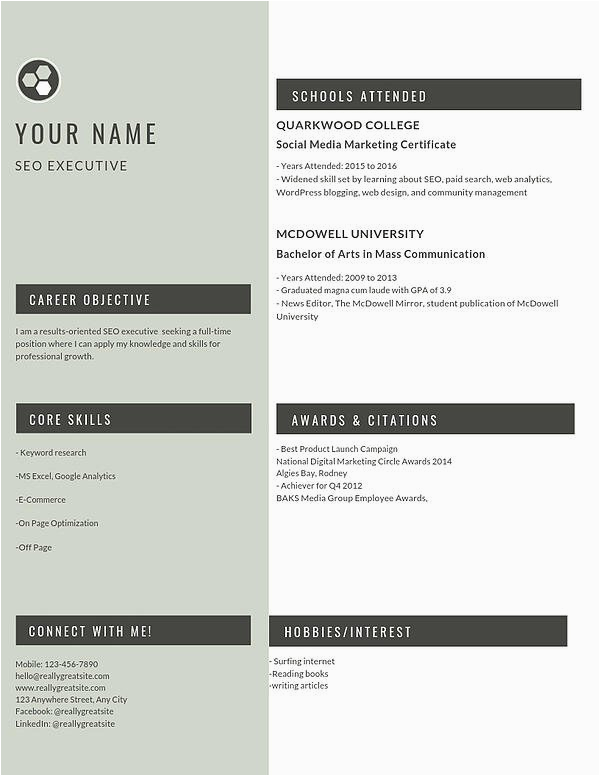 YOUR NAME

SEO EXECUTIVE

CAREER OBJECTIVE

I am a results-oriented SEO executive seeking a full-time position where I can apply my knowledge and skills for professional growth.

CORE SKILLS

- Keyword research

-MS Excel, Google Analytics

-E-Commerce

-On Page Optimization

-Off Page

CONNECT WITH ME!

Mobile: 123-456-7890
hello@reallygreatsite.com
www.reallygreatsite.com
123 Anywhere Street, Any City
Facebook: @reallygreatsite
LinkedIn: @reallygreatsite

SCHOOLS ATTENDED

QUARKWOOD COLLEGE

Social Media Marketing Certificate

- Years Attended: 2015 to 2016
- Widened skill set by learning about SEO, paid search, web analytics, WordPress blogging, web design, and community management

MCDOWELL UNIVERSITY

Bachelor of Arts in Mass Communication

- Years Attended: 2009 to 2013
- Graduated magna cum laude with GPA of 3.9
- News Editor, The McDowell Mirror, student publication of McDowell University

AWARDS & CITATIONS

- Best Product Launch Campaign
National Digital Marketing Circle Awards 2014
Algies Bay, Rodney
- Achiever for Q4 2012
BAKS Media Group Employee Awards,

HOBBIES/INTEREST

- Surfing internet
-Reading books
-writing articles